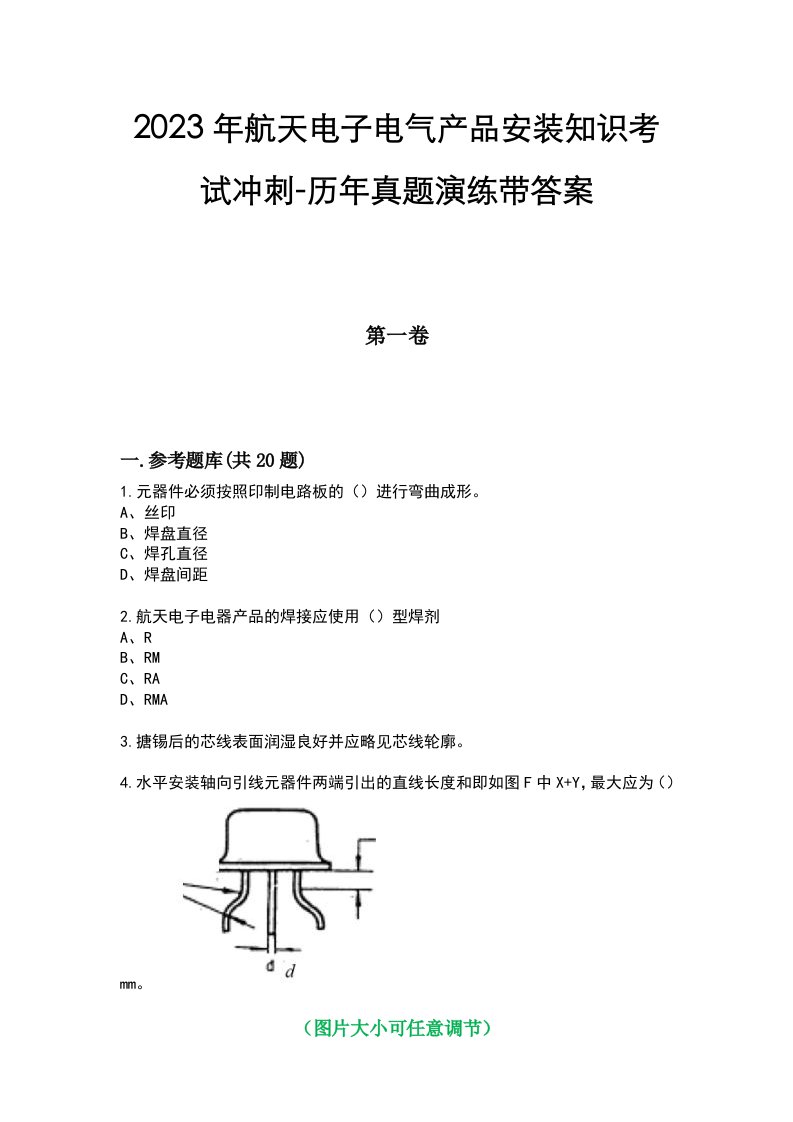 2023年航天电子电气产品安装知识考试冲刺-历年真题演练带答案

第一卷

一.参考题库(共20题)

1.元器件必须按照印制电路板的（）进行弯曲成形。
A、丝印
B、焊盘直径
C、焊孔直径
D、焊盘间距

2.航天电子电器产品的焊接应使用（）型焊剂
A、R
B、RM
C、RA
D、RMA

3.搪锡后的芯线表面润湿良好并应略见芯线轮廓。

4.水平安装轴向引线元器件两端引出的直线长度和即如图F中X+Y,最大应为（）

d $d$

mm。

（图片大小可任意调节）